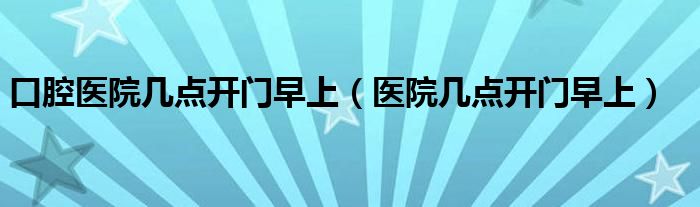 口腔医院几点开门早上（医院几点开门早上）